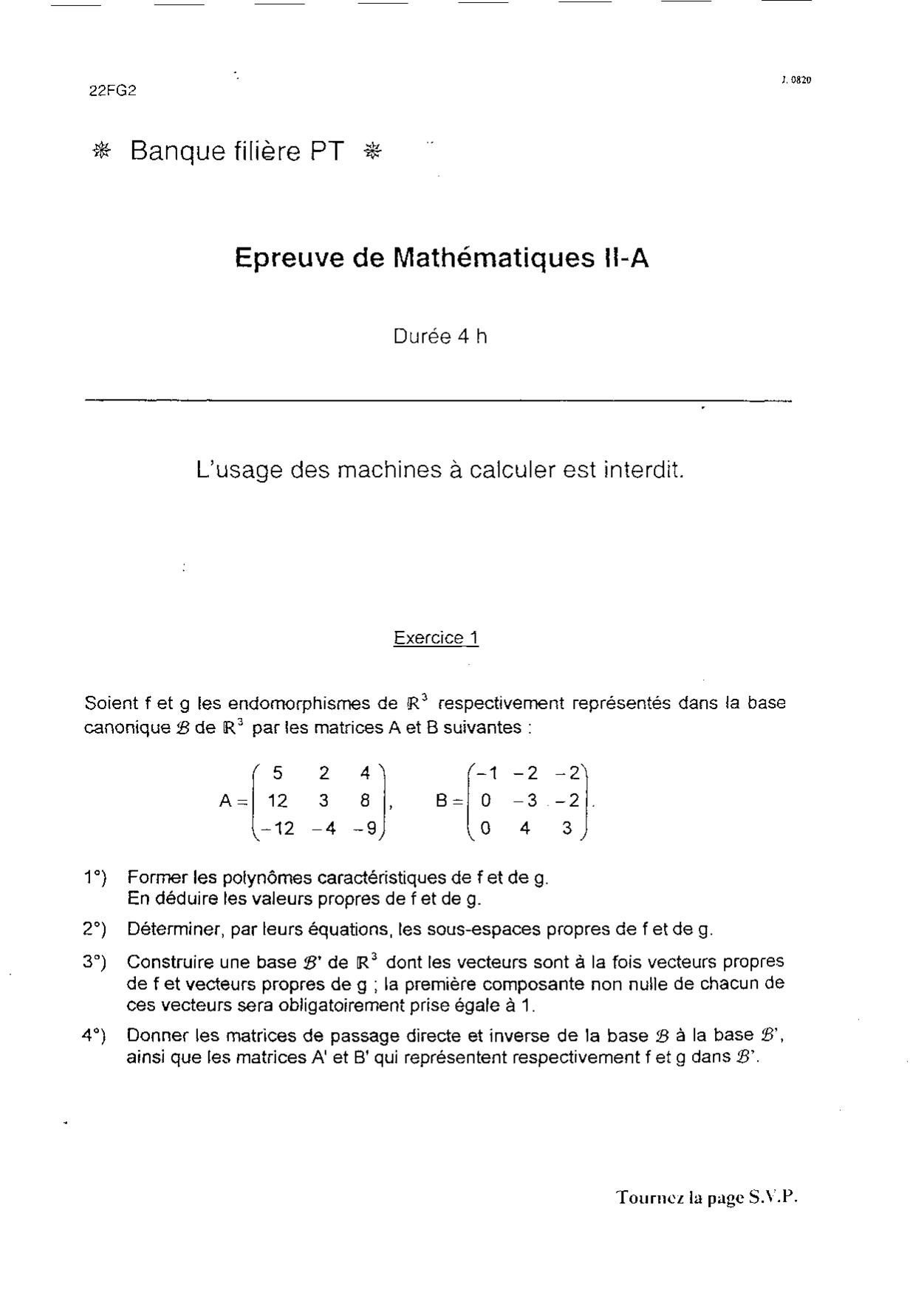 22FG2

J. 0820

❋ Banque filière PT ❋

Epreuve de Mathématiques II-A

Durée 4 h

L'usage des machines à calculer est interdit.

Exercice 1

Soient f et g les endomorphismes de $\mathbb{R}^3$ respectivement représentés dans la base canonique $\mathcal{B}$ de $\mathbb{R}^3$ par les matrices A et B suivantes :

$A = \begin{pmatrix} 5 & 2 & 4 \\ 12 & 3 & 8 \\ -12 & -4 & -9 \end{pmatrix}$, $B = \begin{pmatrix} -1 & -2 & -2 \\ 0 & -3 & -2 \\ 0 & 4 & 3 \end{pmatrix}$.

1°) Former les polynômes caractéristiques de f et de g.
En déduire les valeurs propres de f et de g.

2°) Déterminer, par leurs équations, les sous-espaces propres de f et de g.

3°) Construire une base $\mathcal{B}'$ de $\mathbb{R}^3$ dont les vecteurs sont à la fois vecteurs propres de f et vecteurs propres de g ; la première composante non nulle de chacun de ces vecteurs sera obligatoirement prise égale à 1.

4°) Donner les matrices de passage directe et inverse de la base $\mathcal{B}$ à la base $\mathcal{B}'$, ainsi que les matrices A' et B' qui représentent respectivement f et g dans $\mathcal{B}'$.

Tournez la page S.V.P.